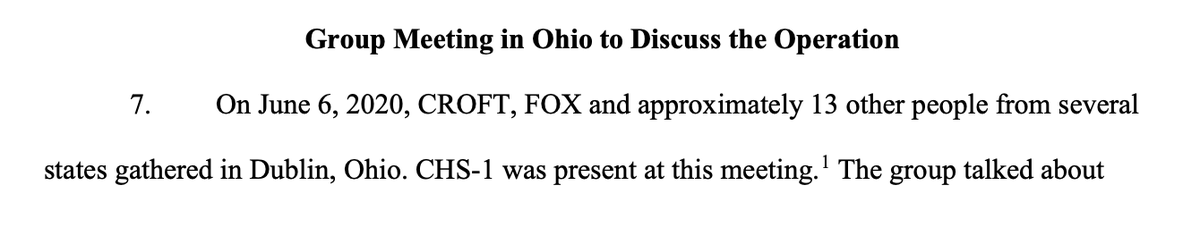 **Group Meeting in Ohio to Discuss the Operation**

7. On June 6, 2020, CROFT, FOX and approximately 13 other people from several states gathered in Dublin, Ohio. CHS-1 was present at this meeting.$^1$ The group talked about